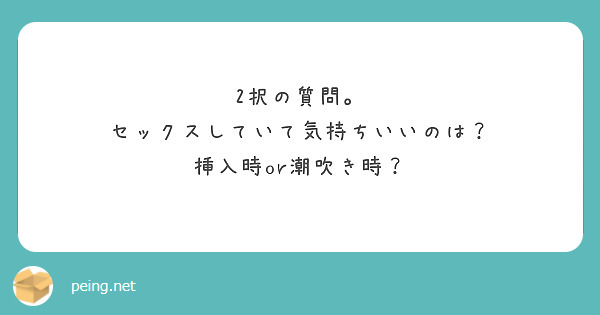 2択の質問。
セックスしていて気持ちいいのは？
挿入時or潮吹き時？

peing.net